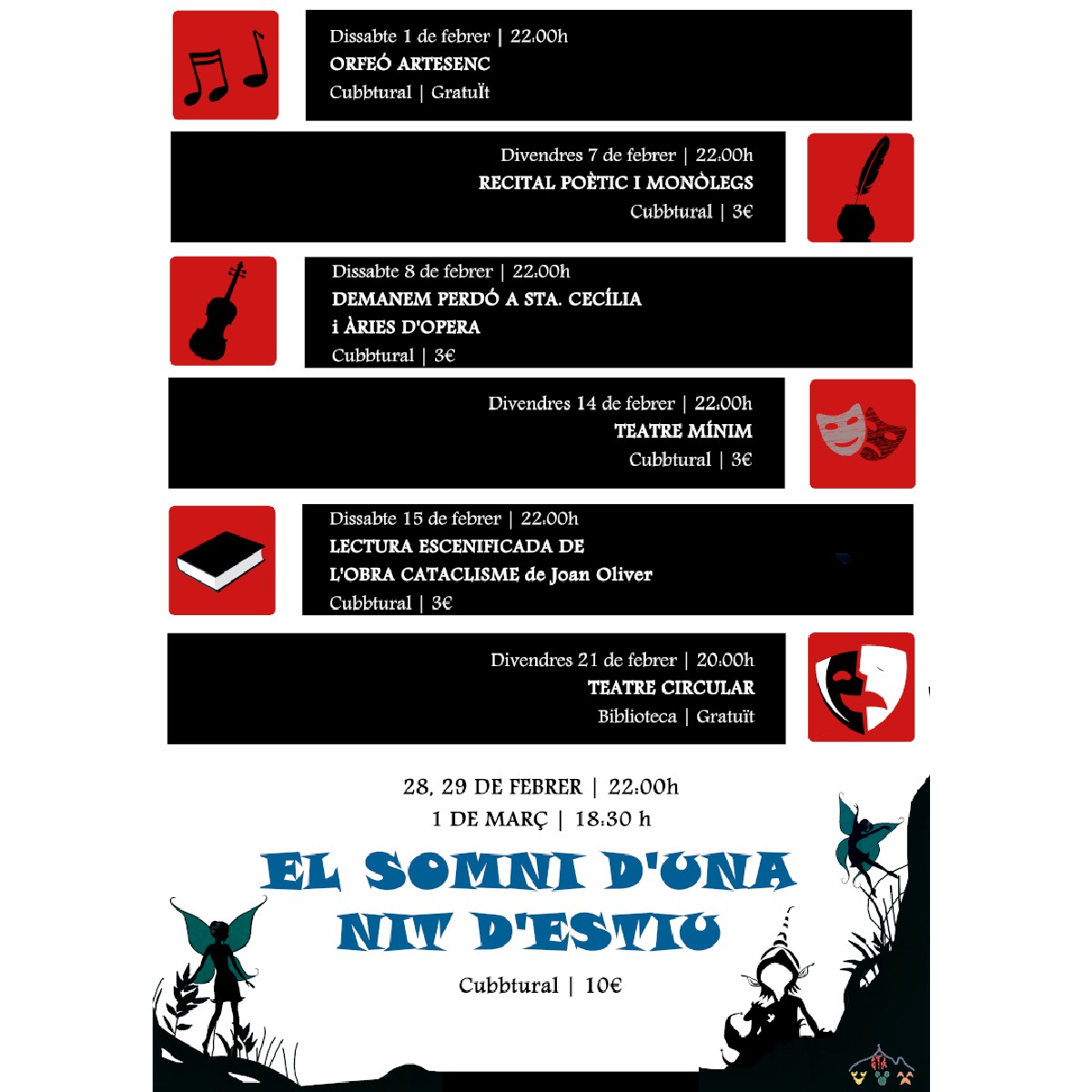 Dissabte 1 de febrer | 22:00h
ORFEÓ ARTESENC
Cubbtural | Gratuït

Divendres 7 de febrer | 22:00h
RECITAL POÈTIC I MONÒLEGS
Cubbtural | 3€

Dissabte 8 de febrer | 22:00h
DEMANEM PERDÓ A STA. CECÍLIA
i ÀRIES D'OPERA
Cubbtural | 3€

Divendres 14 de febrer | 22:00h
TEATRE MÍNIM
Cubbtural | 3€

Dissabte 15 de febrer | 22:00h
LECTURA ESCENIFICADA DE
L'OBRA CATACLISME de Joan Oliver
Cubbtural | 3€

Divendres 21 de febrer | 20:00h
TEATRE CIRCULAR
Biblioteca | Gratuït

28, 29 DE FEBRER | 22:00h
1 DE MARÇ | 18:30 h

EL SOMNI D'UNA NIT D'ESTIU

Cubbtural | 10€